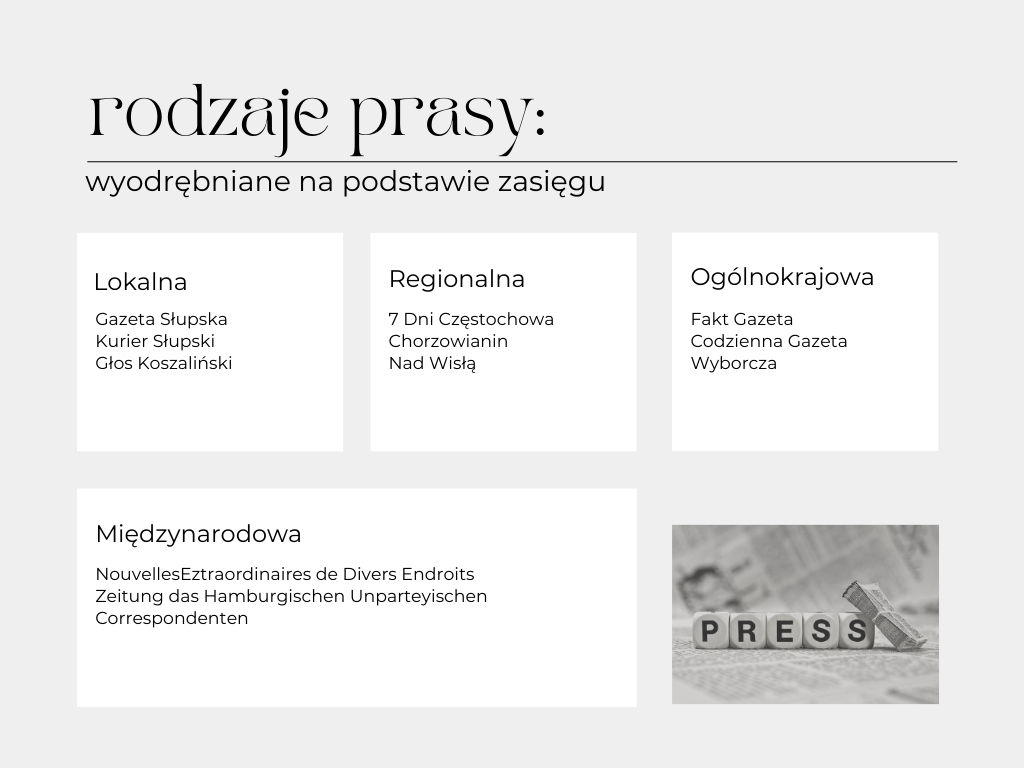 rodzaje prasy:

wyodrębniane na podstawie zasięgu

Lokalna

Gazeta Słupska
Kurier Słupski
Głos Koszaliński

Regionalna

7 Dni Częstochowa
Chorzowianin
Nad Wisłą

Ogólnokrajowa

Fakt Gazeta
Codzienna Gazeta
Wyborcza

Międzynarodowa

NouvellesEztraordinaires de Divers Endroits
Zeitung das Hamburgischen Unparteyischen
Correspondenten

PRESS